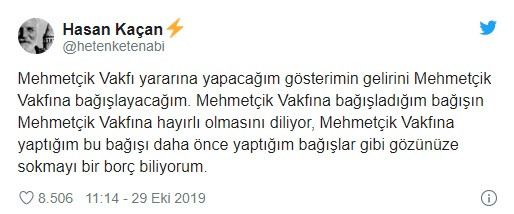 Hasan Kaçan⚡
@hetenketenabi

Mehmetçik Vakfı yararına yapacağım gösterimin gelirini Mehmetçik Vakfına bağışlayacağım. Mehmetçik Vakfına bağışladığım bağışın Mehmetçik Vakfına hayırlı olmasını diliyor, Mehmetçik Vakfına yaptığım bu bağışı daha önce yaptığım bağışlar gibi gözünüze sokmayı bir borç biliyorum.

8.506 11:14 - 29 Eki 2019